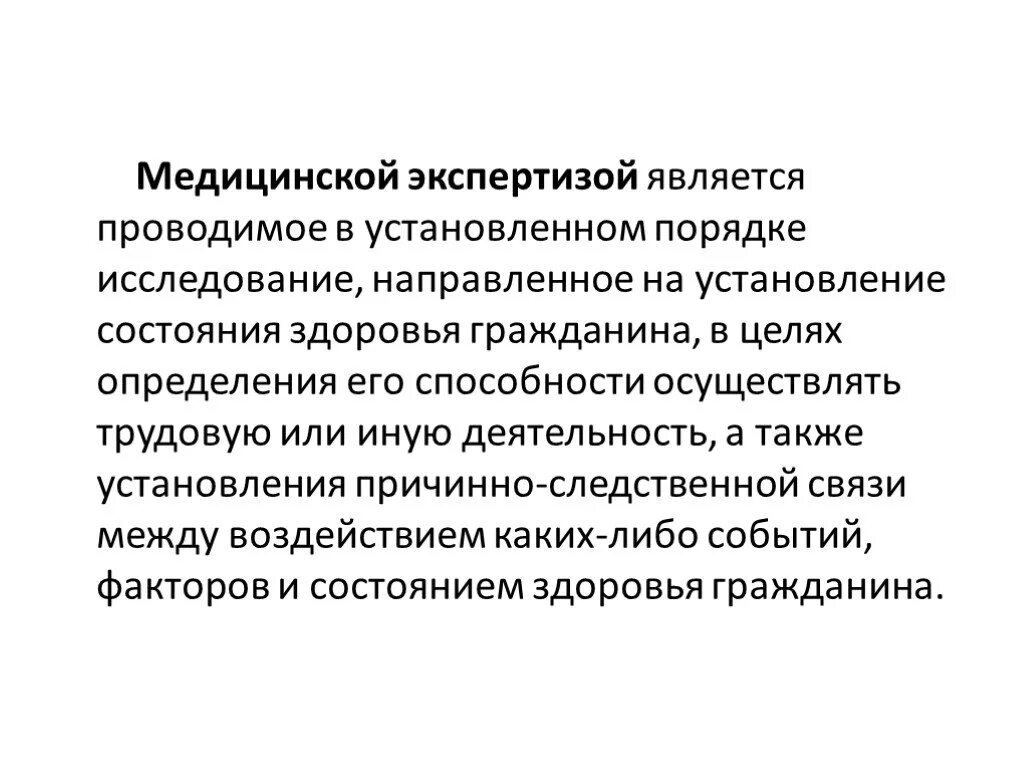 Медицинской экспертизой является проводимое в установленном порядке исследование, направленное на установление состояния здоровья гражданина, в целях определения его способности осуществлять трудовую или иную деятельность, а также установления причинно-следственной связи между воздействием каких-либо событий, факторов и состоянием здоровья гражданина.